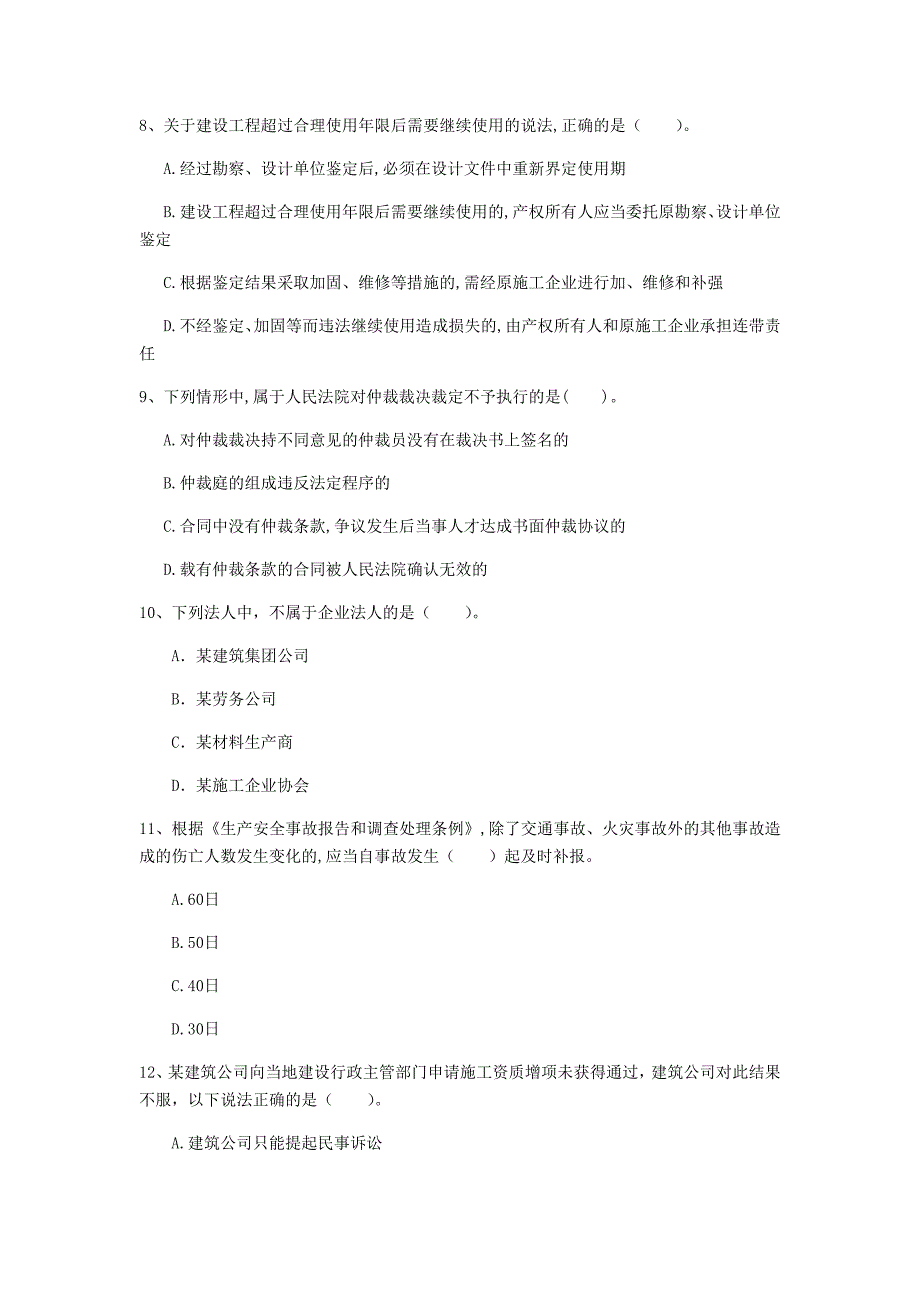 8、关于建设工程超过合理使用年限后需要继续使用的说法,正确的是（　　)。

A.经过勘察、设计单位鉴定后,必须在设计文件中重新界定使用期

B.建设工程超过合理使用年限后需要继续使用的,产权所有人应当委托原勘察、设计单位鉴定

C.根据鉴定结果采取加固、维修等措施的,需经原施工企业进行加、维修和补强

D.不经鉴定、加固等而违法继续使用造成损失的,由产权所有人和原施工企业承担连带责任

9、下列情形中,属于人民法院对仲裁裁决裁定不予执行的是(　　)。

A.对仲裁裁决持不同意见的仲裁员没有在裁决书上签名的

B.仲裁庭的组成违反法定程序的

C.合同中没有仲裁条款,争议发生后当事人才达成书面仲裁协议的

D.载有仲裁条款的合同被人民法院确认无效的

10、下列法人中，不属于企业法人的是（　　)。

A. 某建筑集团公司

B. 某劳务公司

C. 某材料生产商

D. 某施工企业协会

11、根据《生产安全事故报告和调查处理条例》,除了交通事故、火灾事故外的其他事故造成的伤亡人数发生变化的,应当自事故发生（　　）起及时补报。

A.60日

B.50日

C.40日

D.30日

12、某建筑公司向当地建设行政主管部门申请施工资质增项未获得通过，建筑公司对此结果不服，以下说法正确的是（　　)。

A.建筑公司只能提起民事诉讼